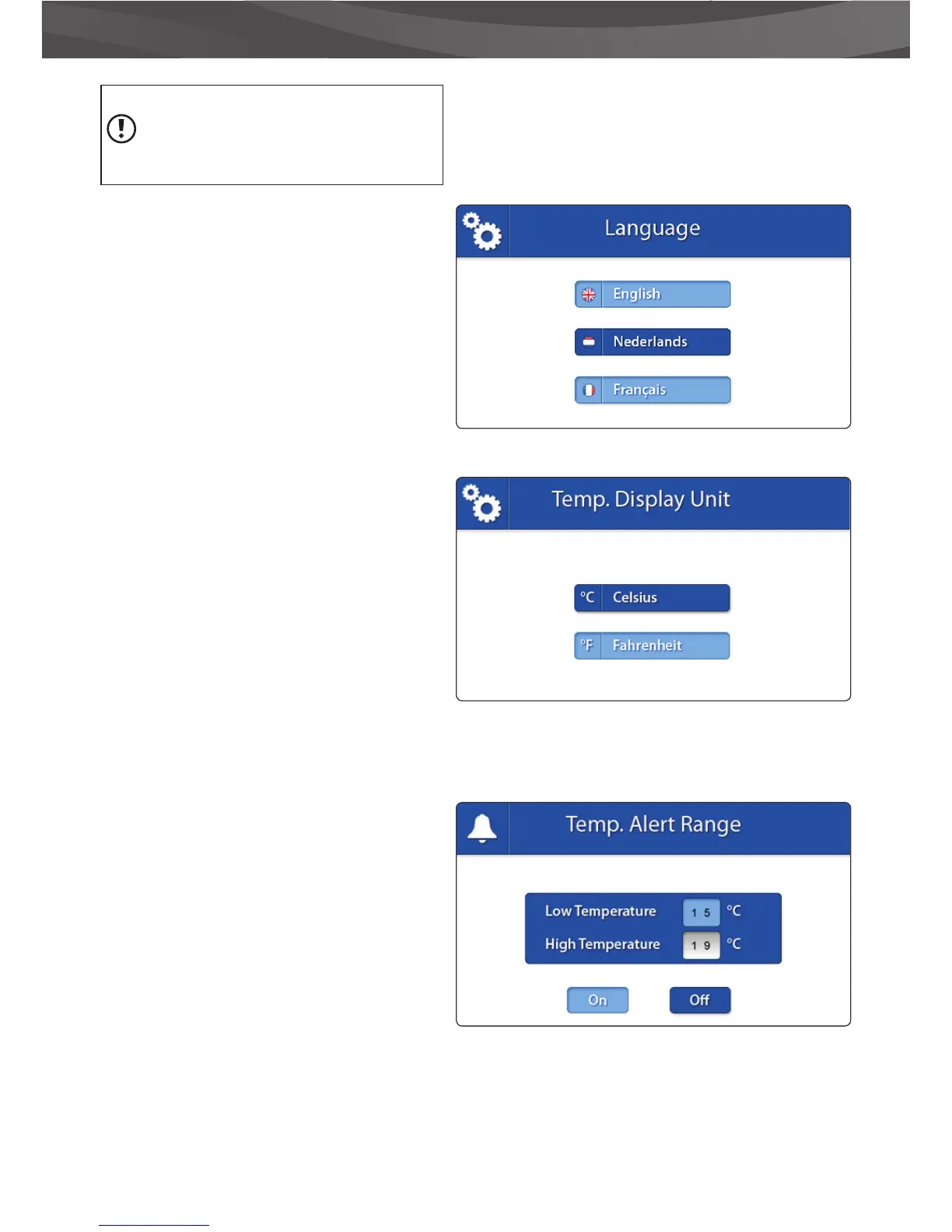 Language

English

Nederlands

Français

Temp. Display Unit

°C Celsius

°F Fahrenheit

Temp. Alert Range

Low Temperature 1 5 °C

High Temperature 1 9 °C

On

Off